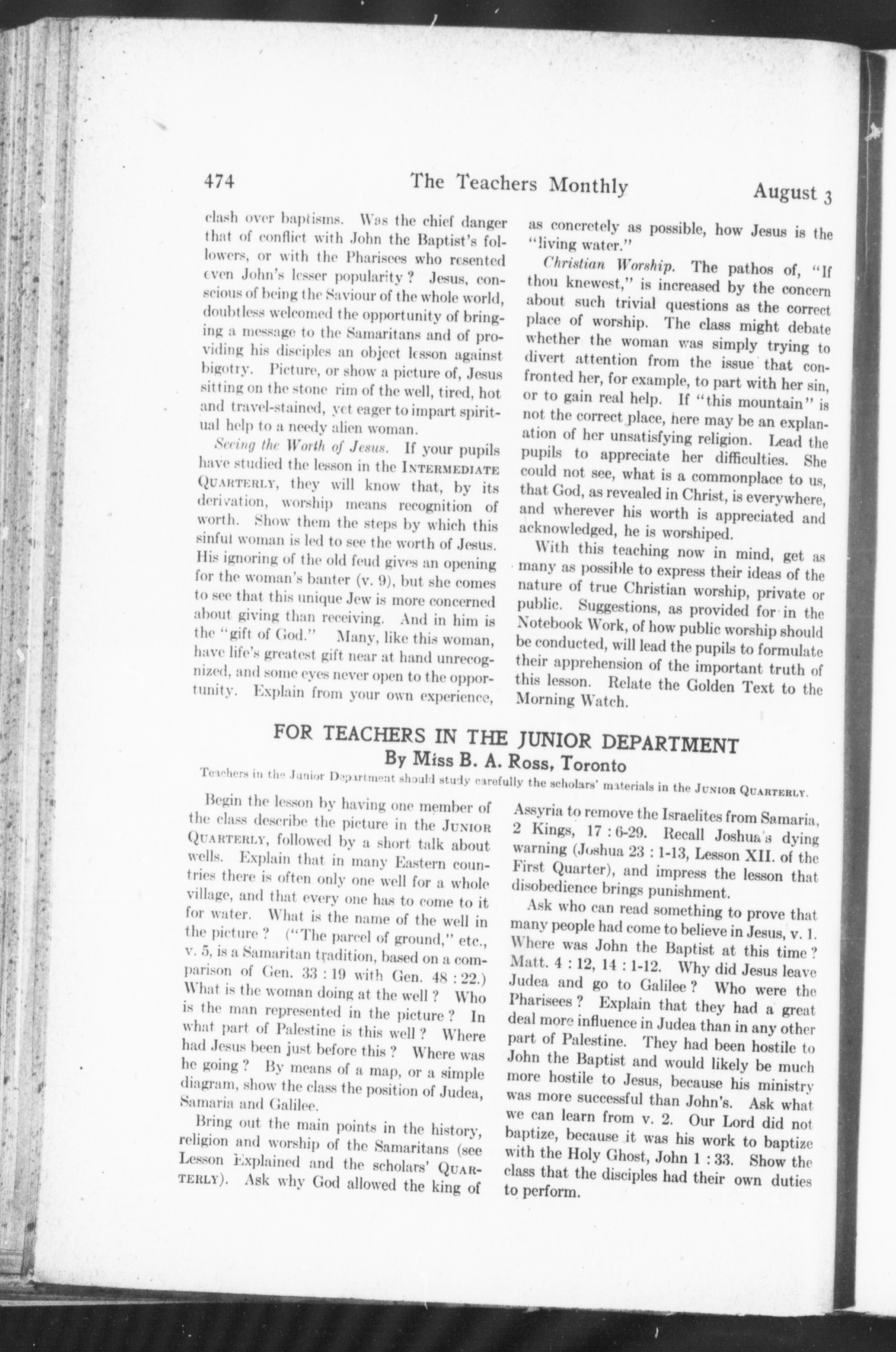 474 The Teachers Monthly August 3

clash over baptisms. Was the chief danger that of conflict with John the Baptist's followers, or with the Pharisees who resented even John's lesser popularity? Jesus, conscious of being the Saviour of the whole world, doubtless welcomed the opportunity of bringing a message to the Samaritans and of providing his disciples an object lesson against bigotry. Picture, or show a picture of, Jesus sitting on the stone rim of the well, tired, hot and travel-stained, yet eager to impart spiritual help to a needy alien woman.

Seeing the Worth of Jesus. If your pupils have studied the lesson in the INTERMEDIATE QUARTERLY, they will know that, by its derivation, worship means recognition of worth. Show them the steps by which this sinful woman is led to see the worth of Jesus. His ignoring of the old feud gives an opening for the woman's banter (v. 9), but she comes to see that this unique Jew is more concerned about giving than receiving. And in him is the "gift of God." Many, like this woman, have life's greatest gift near at hand unrecognized, and some eyes never open to the opportunity. Explain from your own experience, as concretely as possible, how Jesus is the "living water."

Christian Worship. The pathos of, "If thou knewest," is increased by the concern about such trivial questions as the correct place of worship. The class might debate whether the woman was simply trying to divert attention from the issue that confronted her, for example, to part with her sin, or to gain real help. If "this mountain" is not the correct place, here may be an explanation of her unsatisfying religion. Lead the pupils to appreciate her difficulties. She could not see, what is a commonplace to us, that God, as revealed in Christ, is everywhere, and wherever his worth is appreciated and acknowledged, he is worshiped.

With this teaching now in mind, get as many as possible to express their ideas of the nature of true Christian worship, private or public. Suggestions, as provided for in the Notebook Work, of how public worship should be conducted, will lead the pupils to formulate their apprehension of the important truth of this lesson. Relate the Golden Text to the Morning Watch.

FOR TEACHERS IN THE JUNIOR DEPARTMENT
By Miss B. A. Ross, Toronto
Teachers in the Junior Department should study carefully the scholars' materials in the JUNIOR QUARTERLY.

Begin the lesson by having one member of the class describe the picture in the JUNIOR QUARTERLY, followed by a short talk about wells. Explain that in many Eastern countries there is often only one well for a whole village, and that every one has to come to it for water. What is the name of the well in the picture? ("The parcel of ground," etc., v. 5, is a Samaritan tradition, based on a comparison of Gen. 33 : 19 with Gen. 48 : 22.) What is the woman doing at the well? Who is the man represented in the picture? In what part of Palestine is this well? Where had Jesus been just before this? Where was he going? By means of a map, or a simple diagram, show the class the position of Judea, Samaria and Galilee.

Bring out the main points in the history, religion and worship of the Samaritans (see Lesson Explained and the scholars' QUARTERLY). Ask why God allowed the king of Assyria to remove the Israelites from Samaria, 2 Kings, 17 : 6-29. Recall Joshua's dying warning (Joshua 23 : 1-13, Lesson XII. of the First Quarter), and impress the lesson that disobedience brings punishment.

Ask who can read something to prove that many people had come to believe in Jesus, v. 1. Where was John the Baptist at this time? Matt. 4 : 12, 14 : 1-12. Why did Jesus leave Judea and go to Galilee? Who were the Pharisees? Explain that they had a great deal more influence in Judea than in any other part of Palestine. They had been hostile to John the Baptist and would likely be much more hostile to Jesus, because his ministry was more successful than John's. Ask what we can learn from v. 2. Our Lord did not baptize, because it was his work to baptize with the Holy Ghost, John 1 : 33. Show the class that the disciples had their own duties to perform.